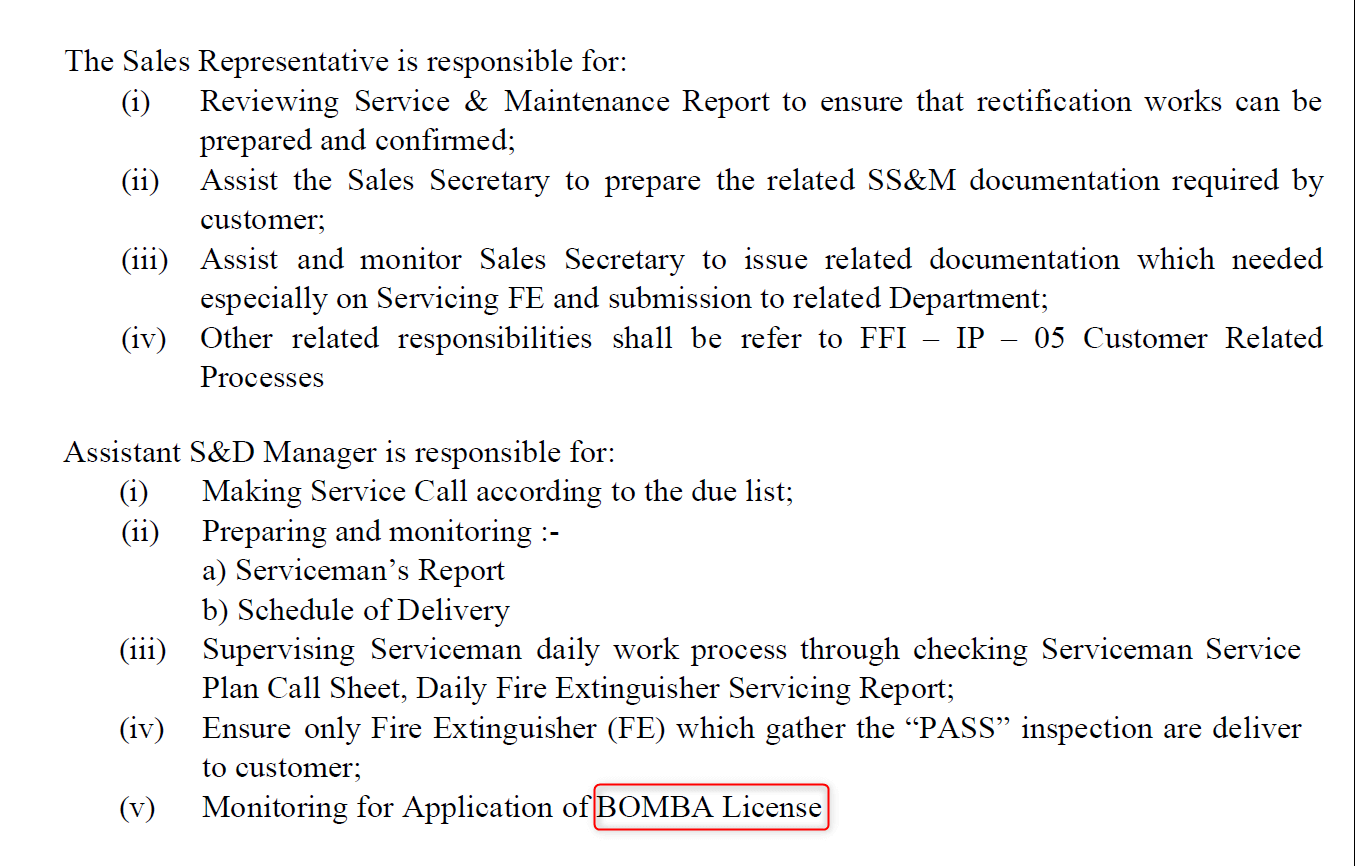 The Sales Representative is responsible for:
(i) Reviewing Service & Maintenance Report to ensure that rectification works can be prepared and confirmed;
(ii) Assist the Sales Secretary to prepare the related SS&M documentation required by customer;
(iii) Assist and monitor Sales Secretary to issue related documentation which needed especially on Servicing FE and submission to related Department;
(iv) Other related responsibilities shall be refer to FFI – IP – 05 Customer Related Processes

Assistant S&D Manager is responsible for:
(i) Making Service Call according to the due list;
(ii) Preparing and monitoring :-
a) Serviceman's Report
b) Schedule of Delivery
(iii) Supervising Serviceman daily work process through checking Serviceman Service Plan Call Sheet, Daily Fire Extinguisher Servicing Report;
(iv) Ensure only Fire Extinguisher (FE) which gather the "PASS" inspection are deliver to customer;
(v) Monitoring for Application of BOMBA License